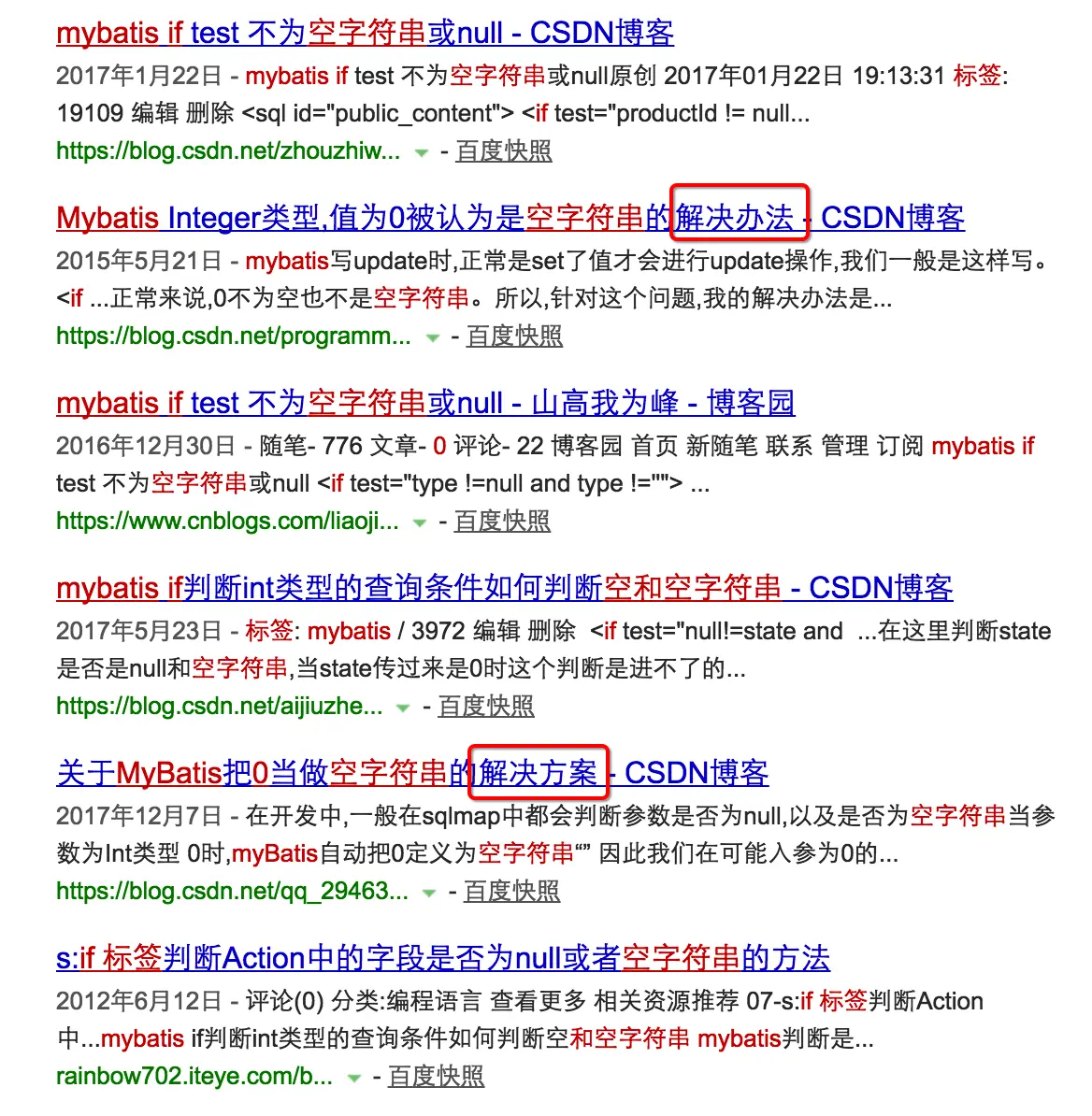 mybatis if test 不为空字符串或null - CSDN博客

2017年1月22日 - mybatis if test 不为空字符串或null原创 2017年01月22日 19:13:31 标签: 19109 编辑 删除 <sql id="public_content"> <if test="productId != null...

https://blog.csdn.net/zhouzhiw... - 百度快照

Mybatis Integer类型,值为0被认为是空字符串的解决办法 - CSDN博客

2015年5月21日 - mybatis写update时,正常是set了值才会进行update操作,我们一般是这样写。<if ...正常来说,0不为空也不是空字符串。所以,针对这个问题,我的解决办法是...

https://blog.csdn.net/programm... - 百度快照

mybatis if test 不为空字符串或null - 山高我为峰 - 博客园

2016年12月30日 - 随笔- 776 文章- 0 评论- 22 博客园 首页 新随笔 联系 管理 订阅 mybatis if test 不为空字符串或null <if test="type !=null and type !=""> ...

https://www.cnblogs.com/liaoji... - 百度快照

mybatis if判断int类型的查询条件如何判断空和空字符串 - CSDN博客

2017年5月23日 - 标签: mybatis / 3972 编辑 删除 <if test="null!=state and ...在这里判断state是否是null和空字符串,当state传过来是0时这个判断是进不了的...

https://blog.csdn.net/aijiuzhe... - 百度快照

关于MyBatis把0当做空字符串的解决方案 - CSDN博客

2017年12月7日 - 在开发中,一般在sqlmap中都会判断参数是否为null,以及是否为空字符串当参数为Int类型 0时,myBatis自动把0定义为空字符串“” 因此我们在可能入参为0的...

https://blog.csdn.net/qq_29463... - 百度快照

s:if 标签判断Action中的字段是否为null或者空字符串的方法

2012年6月12日 - 评论(0) 分类:编程语言 查看更多 相关资源推荐 07-s:if 标签判断Action中...mybatis if判断int类型的查询条件如何判断空和空字符串 mybatis判断是...

rainbow702.iteye.com/b... - 百度快照